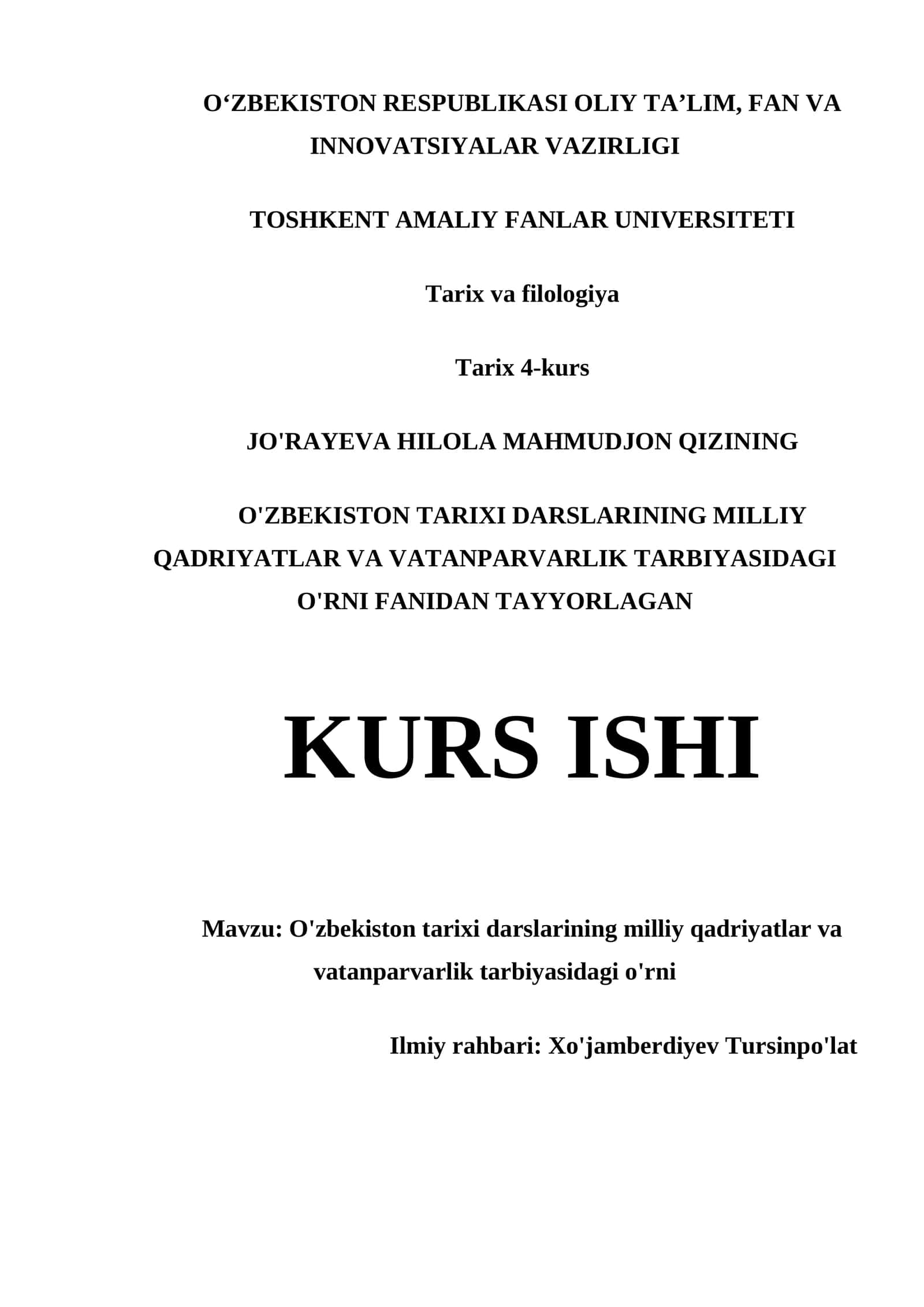 O‘ZBEKISTON RESPUBLIKASI OLIY TA’LIM, FAN VA INNOVATSIYALAR VAZIRLIGI

TOSHKENT AMALIY FANLAR UNIVERSITETI

Tarix va filologiya

Tarix 4-kurs

JO'RAYEVA HILOLA MAHMUDJON QIZINING

O'ZBEKISTON TARIXI DARSLARINING MILLIY QADRIYATLAR VA VATANPARVARLIK TARBIYASIDAGI O'RNI FANIDAN TAYYORLAGAN

KURS ISHI

Mavzu: O'zbekiston tarixi darslarining milliy qadriyatlar va vatanparvarlik tarbiyasidagi o'rni

Ilmiy rahbari: Xo'jamberdiyev Tursinpo'lat